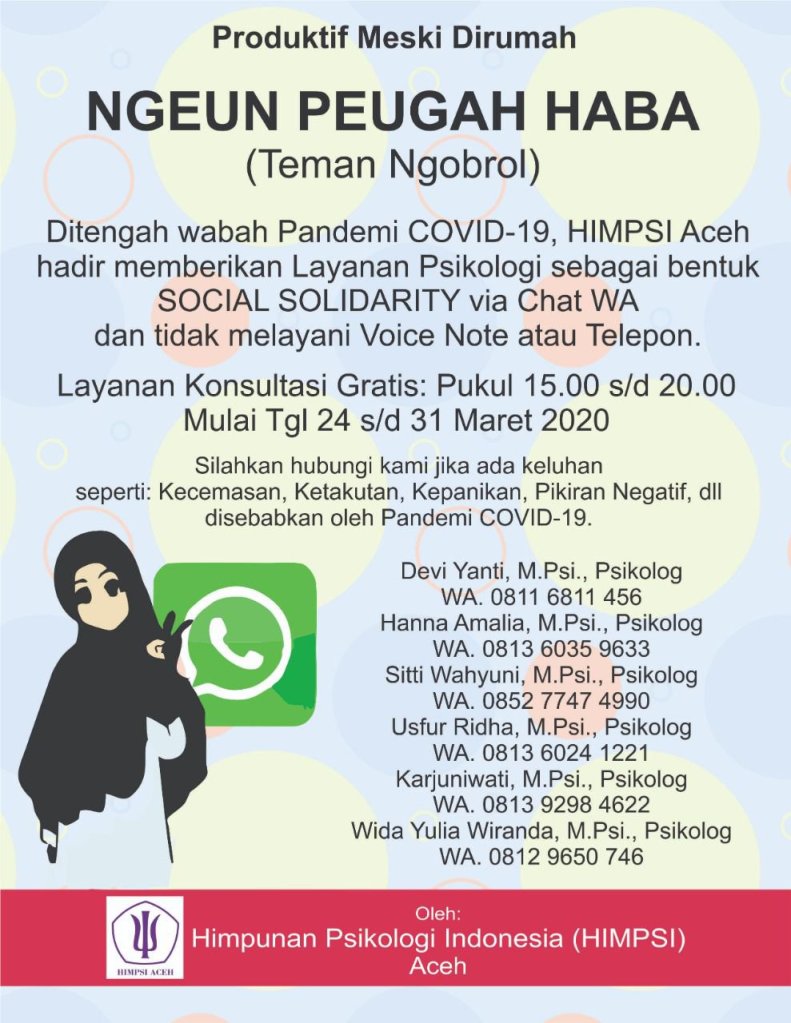 Produktif Meski Dirumah

NGEUN PEUGAH HABA
(Teman Ngobrol)

Ditengah wabah Pandemi COVID-19, HIMPSI Aceh hadir memberikan Layanan Psikologi sebagai bentuk SOCIAL SOLIDARITY via Chat WA dan tidak melayani Voice Note atau Telepon.

Layanan Konsultasi Gratis: Pukul 15.00 s/d 20.00
Mulai Tgl 24 s/d 31 Maret 2020

Silahkan hubungi kami jika ada keluhan seperti: Kecemasan, Ketakutan, Kepanikan, Pikiran Negatif, dll disebabkan oleh Pandemi COVID-19.

Devi Yanti, M.Psi., Psikolog
WA. 0811 6811 456
Hanna Amalia, M.Psi., Psikolog
WA. 0813 6035 9633
Sitti Wahyuni, M.Psi., Psikolog
WA. 0852 7747 4990
Usfur Ridha, M.Psi., Psikolog
WA. 0813 6024 1221
Karjuniwati, M.Psi., Psikolog
WA. 0813 9298 4622
Wida Yulia Wiranda, M.Psi., Psikolog
WA. 0812 9650 746

HIMPSI ACEH
Oleh:
Himpunan Psikologi Indonesia (HIMPSI)
Aceh